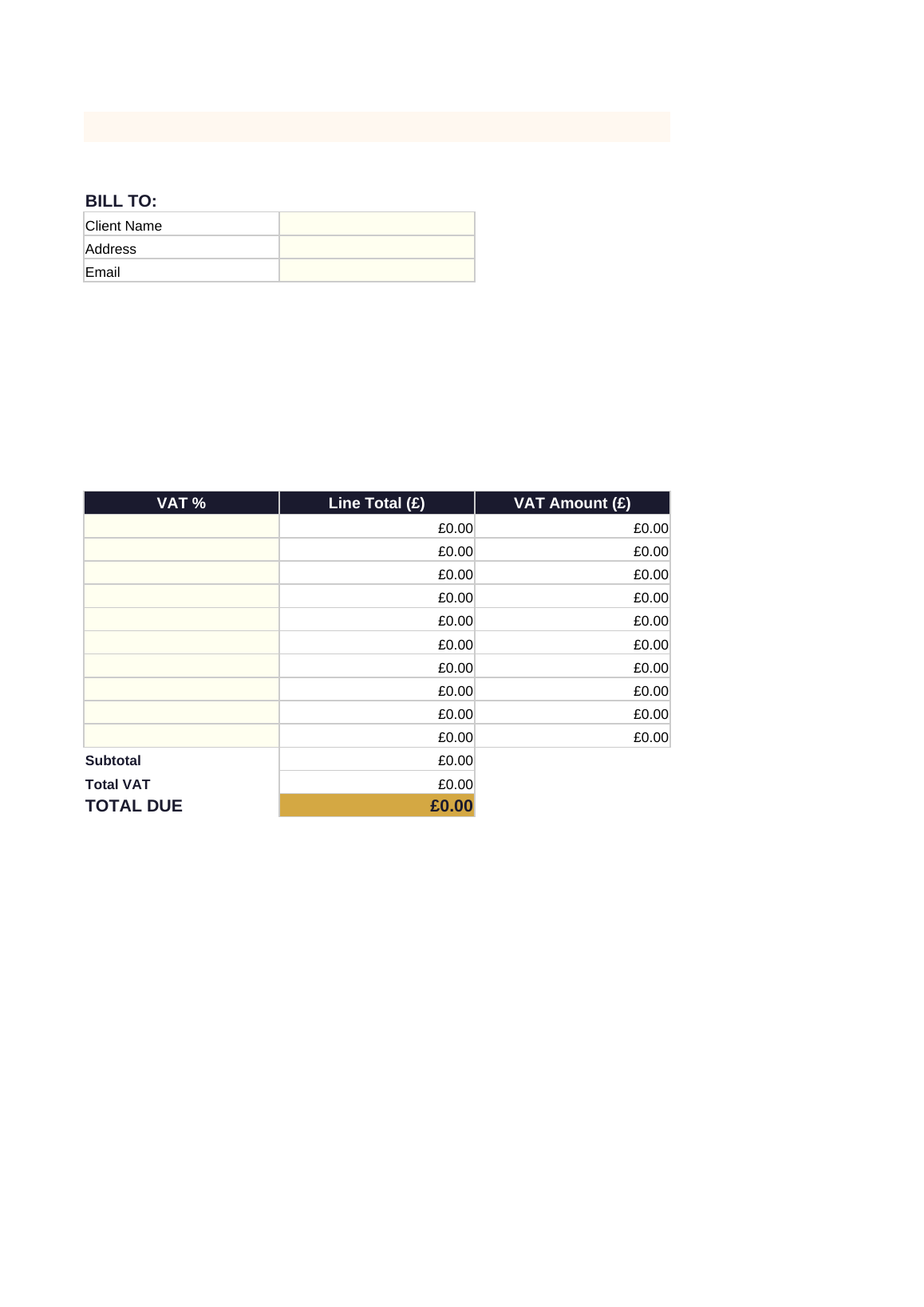 BILL TO:
Client Name
Address
Email

| VAT % | Line Total (£) | VAT Amount (£) |
|---|---|---|
|  | £0.00 | £0.00 |
|  | £0.00 | £0.00 |
|  | £0.00 | £0.00 |
|  | £0.00 | £0.00 |
|  | £0.00 | £0.00 |
|  | £0.00 | £0.00 |
|  | £0.00 | £0.00 |
|  | £0.00 | £0.00 |
|  | £0.00 | £0.00 |
|  | £0.00 | £0.00 |
| Subtotal | £0.00 |  |
| Total VAT | £0.00 |  |
| TOTAL DUE | £0.00 |  |